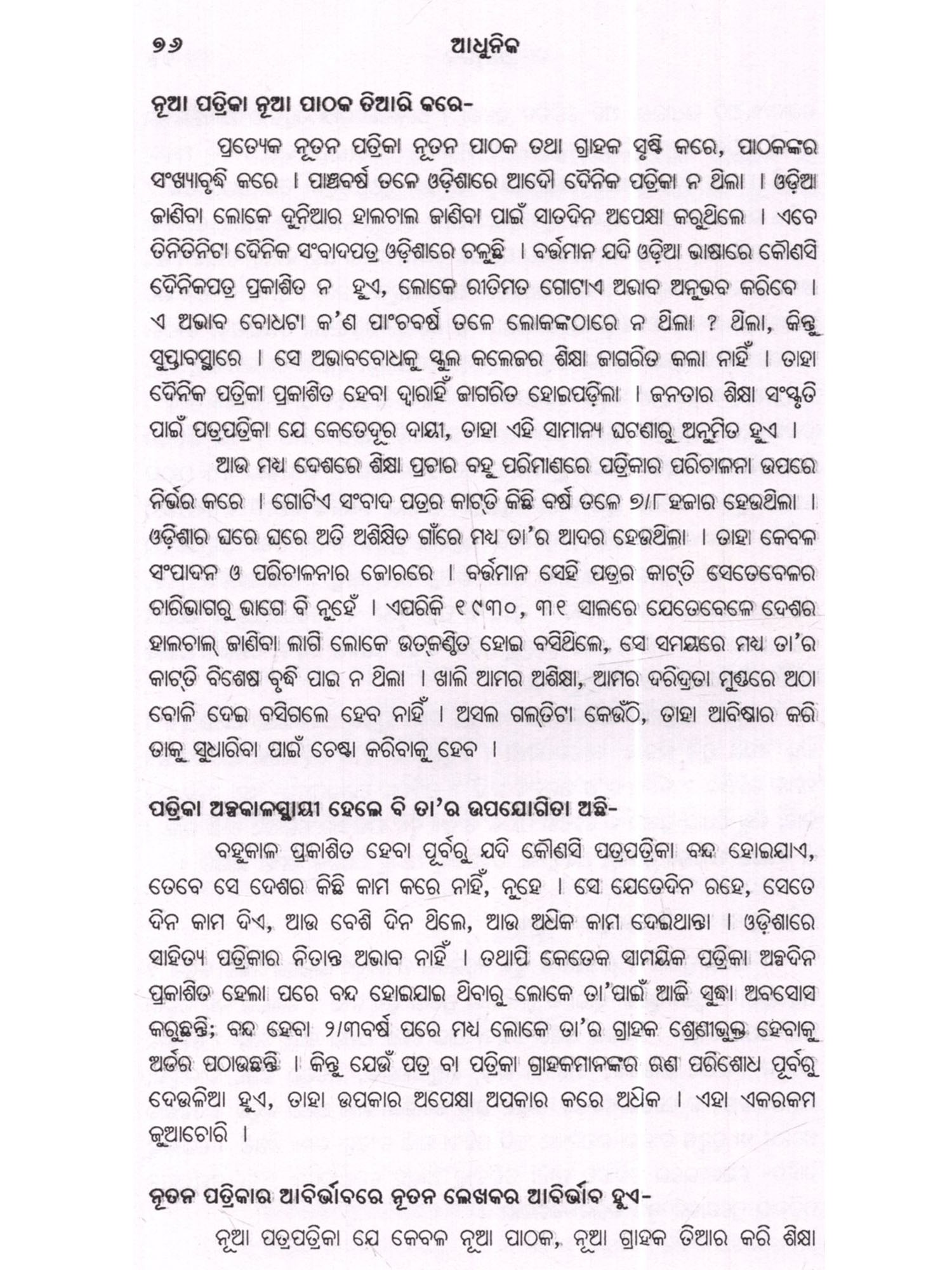 ୭୬ ଆଧୁନିକ

ନୂଆ ପତ୍ରିକା ନୂଆ ପାଠକ ତିଆରି କରେ-

ପ୍ରତ୍ୟେକ ନୂତନ ପତ୍ରିକା ନୂତନ ପାଠକ ତଥା ଗ୍ରାହକ ସୃଷ୍ଟି କରେ, ପାଠକଙ୍କର ସଂଖ୍ୟାବୃଦ୍ଧି କରେ । ପାଞ୍ଚବର୍ଷ ତଳେ ଓଡ଼ିଶାରେ ଆଦୌ ଦୈନିକ ପତ୍ରିକା ନ ଥିଲା । ଓଡ଼ିଆ ଜାଣିବା ଲୋକେ ଦୁନିଆର ହାଲଚାଲ ଜାଣିବା ପାଇଁ ସାତଦିନ ଅପେକ୍ଷା କରୁଥିଲେ । ଏବେ ତିନିତିନିଟା ଦୈନିକ ସଂବାଦପତ୍ର ଓଡ଼ିଶାରେ ଚଳୁଛି । ବର୍ତ୍ତମାନ ଯଦି ଓଡ଼ିଆ ଭାଷାରେ କୌଣସି ଦୈନିକପତ୍ର ପ୍ରକାଶିତ ନ ହୁଏ, ଲୋକେ ରୀତିମତ ଗୋଟାଏ ଅଭାବ ଅନୁଭବ କରିବେ । ଏ ଅଭାବ ବୋଧଟା କ'ଣ ପାଂଚବର୍ଷ ତଳେ ଲୋକଙ୍କଠାରେ ନ ଥିଲା ? ଥିଲା, କିନ୍ତୁ ସୁପ୍ତାବସ୍ଥାରେ । ସେ ଅଭାବବୋଧକୁ ସ୍କୁଲ କଲେଜର ଶିକ୍ଷା ଜାଗରିତ କଲା ନାହିଁ । ତାହା ଦୈନିକ ପତ୍ରିକା ପ୍ରକାଶିତ ହେବା ଦ୍ୱାରାହିଁ ଜାଗରିତ ହୋଇପଡ଼ିଲା । ଜନତାର ଶିକ୍ଷା ସଂସ୍କୃତି ପାଇଁ ପତ୍ରପତ୍ରିକା ଯେ କେତେଦୂର ଦାୟୀ, ତାହା ଏହି ସାମାନ୍ୟ ଘଟଣାରୁ ଅନୁମିତ ହୁଏ ।

ଆଉ ମଧ୍ୟ ଦେଶରେ ଶିକ୍ଷା ପ୍ରଚାର ବହୁ ପରିମାଣରେ ପତ୍ରିକାର ପରିଚାଳନା ଉପରେ ନିର୍ଭର କରେ । ଗୋଟିଏ ସଂବାଦ ପତ୍ରର କାଟ୍‌ତି କିଛି ବର୍ଷ ତଳେ ୭/୮ ହଜାର ହେଉଥିଲା । ଓଡ଼ିଶାର ଘରେ ଘରେ ଅତି ଅଶିକ୍ଷିତ ଗାଁରେ ମଧ୍ୟ ତା'ର ଆଦର ହେଉଥିଲା । ତାହା କେବଳ ସଂପାଦନ ଓ ପରିଚାଳନାର ଜୋରରେ । ବର୍ତ୍ତମାନ ସେହି ପତ୍ରର କାଟ୍‌ତି ସେତେବେଳର ଚାରିଭାଗରୁ ଭାଗେ ବି ନୁହେଁ । ଏପରିକି ୧୯୩୦, ୩୧ ସାଲରେ ଯେତେବେଳେ ଦେଶର ହାଲଚାଲ୍ ଜାଣିବା ଲାଗି ଲୋକେ ଉତ୍‌କଣ୍ଠିତ ହୋଇ ବସିଥିଲେ, ସେ ସମୟରେ ମଧ୍ୟ ତା'ର କାଟ୍‌ତି ବିଶେଷ ବୃଦ୍ଧି ପାଇ ନ ଥିଲା । ଖାଲି ଆମର ଅଶିକ୍ଷା, ଆମର ଦରିଦ୍ରତା ମୁଣ୍ଡରେ ଅଠା ବୋଳି ଦେଇ ବସିଗଲେ ହେବ ନାହିଁ । ଅସଲ ଗଲ୍‌ତିଟା କେଉଁଠି, ତାହା ଆବିଷ୍କାର କରି ତାକୁ ସୁଧାରିବା ପାଇଁ ଚେଷ୍ଟା କରିବାକୁ ହେବ ।

ପତ୍ରିକା ଅଳ୍ପକାଳସ୍ଥାୟୀ ହେଲେ ବି ତା'ର ଉପଯୋଗିତା ଅଛି-

ବହୁକାଳ ପ୍ରକାଶିତ ହେବା ପୂର୍ବରୁ ଯଦି କୌଣସି ପତ୍ରପତ୍ରିକା ବନ୍ଦ ହୋଇଯାଏ, ତେବେ ସେ ଦେଶର କିଛି କାମ କରେ ନାହିଁ, ନୁହେ । ସେ ଯେତେଦିନ ରହେ, ସେତେ ଦିନ କାମ ଦିଏ, ଆଉ ବେଶି ଦିନ ଥିଲେ, ଆଉ ଅଧିକ କାମ ଦେଇଥାନ୍ତା । ଓଡ଼ିଶାରେ ସାହିତ୍ୟ ପତ୍ରିକାର ନିତାନ୍ତ ଅଭାବ ନାହିଁ । ତଥାପି କେତେକ ସାମୟିକ ପତ୍ରିକା ଅଳ୍ପଦିନ ପ୍ରକାଶିତ ହେଲା ପରେ ବନ୍ଦ ହୋଇଯାଇ ଥିବାରୁ ଲୋକେ ତା'ପାଇଁ ଆଜି ସୁଦ୍ଧା ଅବସୋସ କରୁଛନ୍ତି; ବନ୍ଦ ହେବା ୨/୩ବର୍ଷ ପରେ ମଧ୍ୟ ଲୋକେ ତା'ର ଗ୍ରାହକ ଶ୍ରେଣୀଭୁକ୍ତ ହେବାକୁ ଅର୍ଡର ପଠାଉଛନ୍ତି । କିନ୍ତୁ ଯେଉଁ ପତ୍ର ବା ପତ୍ରିକା ଗ୍ରାହକମାନଙ୍କର ଋଣ ପରିଶୋଧ ପୂର୍ବରୁ ଦେଉଳିଆ ହୁଏ, ତାହା ଉପକାର ଅପେକ୍ଷା ଅପକାର କରେ ଅଧିକ । ଏହା ଏକରକମ ଜୁଆଚୋରି ।

ନୂତନ ପତ୍ରିକାର ଆବିର୍ଭାବରେ ନୂତନ ଲେଖକର ଆବିର୍ଭାବ ହୁଏ-

ନୂଆ ପତ୍ରପତ୍ରିକା ଯେ କେବଳ ନୂଆ ପାଠକ, ନୂଆ ଗ୍ରାହକ ତିଆର କରି ଶିକ୍ଷା